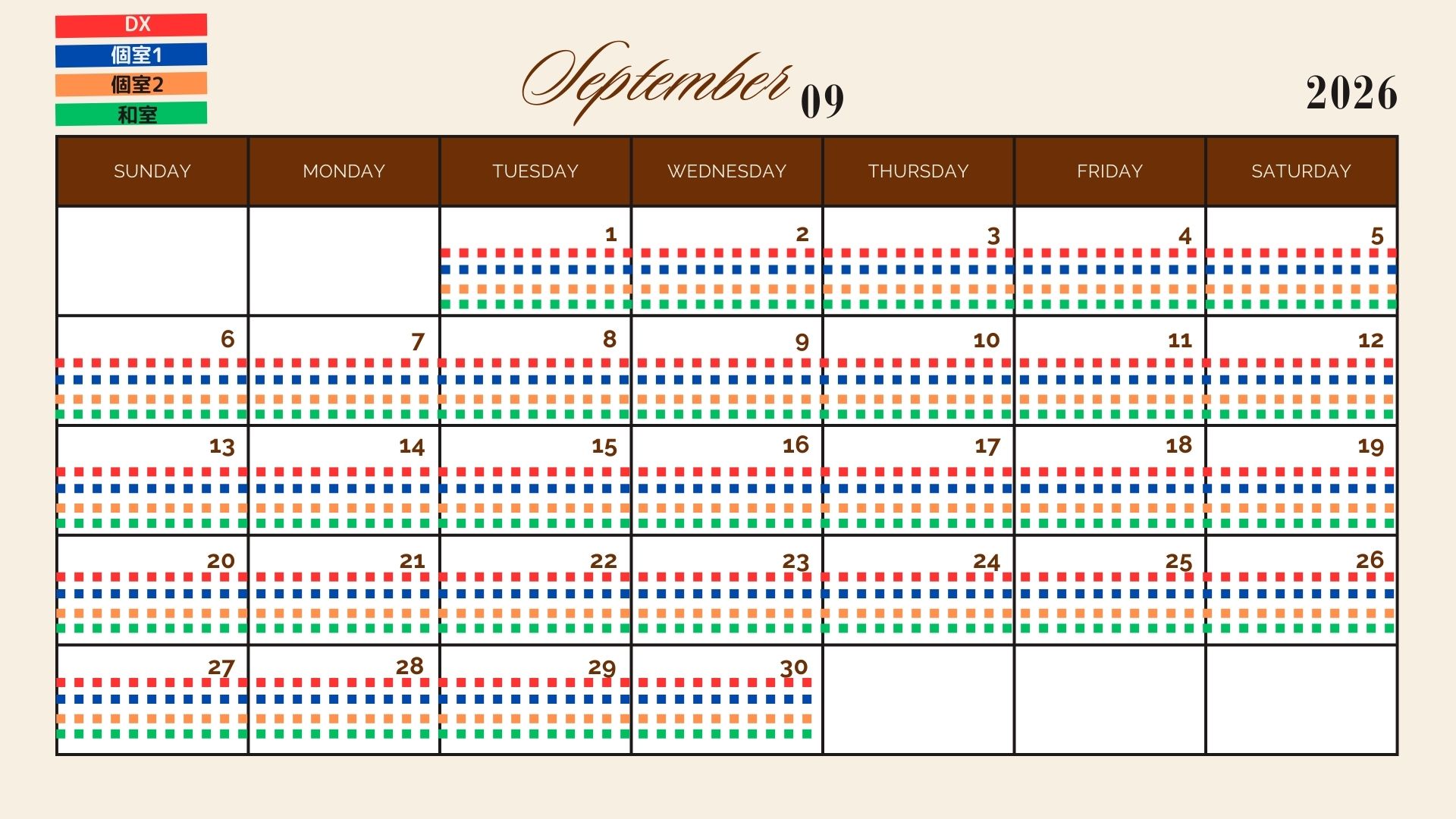 DX
個室1
個室2
和室

September 09

2026

| SUNDAY | MONDAY | TUESDAY | WEDNESDAY | THURSDAY | FRIDAY | SATURDAY |
|---|---|---|---|---|---|---|
| | | 1 | 2 | 3 | 4 | 5 |
| 6 | 7 | 8 | 9 | 10 | 11 | 12 |
| 13 | 14 | 15 | 16 | 17 | 18 | 19 |
| 20 | 21 | 22 | 23 | 24 | 25 | 26 |
| 27 | 28 | 29 | 30 | | | |